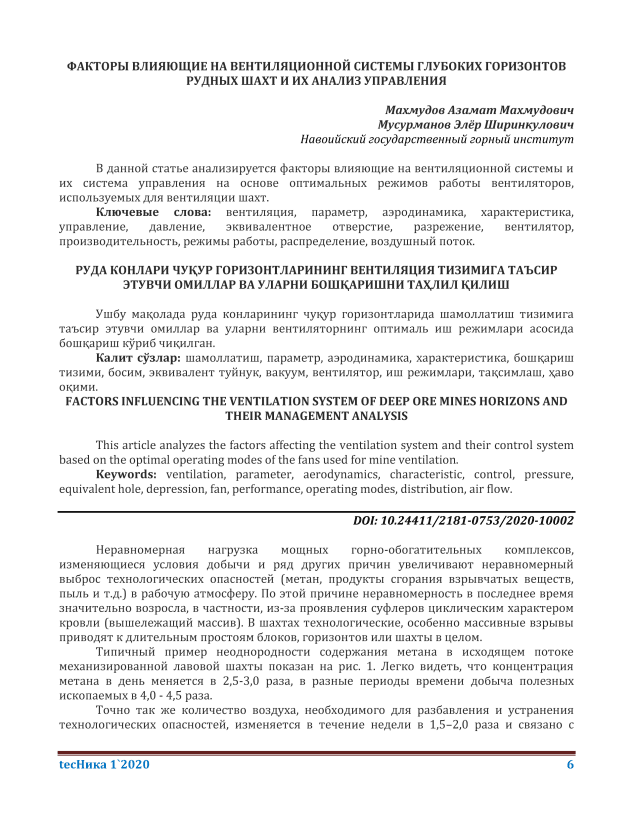 ФАКТОРЫ ВЛИЯЮЩИЕ НА ВЕНТИЛЯЦИОННОЙ СИСТЕМЫ ГЛУБОКИХ ГОРИЗОНТОВ РУДНЫХ ШАХТ И ИХ АНАЛИЗ УПРАВЛЕНИЯ

Махмудов Азамат Махмудович
Мусурманов Элёр Ширинкулович
Навоийский государственный горный институт

В данной статье анализируется факторы влияющие на вентиляционной системы и их система управления на основе оптимальных режимов работы вентиляторов, используемых для вентиляции шахт.

Ключевые слова: вентиляция, параметр, аэродинамика, характеристика, управление, давление, эквивалентное отверстие, разрежение, вентилятор, производительность, режимы работы, распределение, воздушный поток.

РУДА КОНЛАРИ ЧУҚУР ГОРИЗОНТЛАРИНИНГ ВЕНТИЛЯЦИЯ ТИЗИМИГА ТАЪСИР ЭТУВЧИ ОМИЛЛАР ВА УЛАРНИ БОШҚАРИШНИ ТАҲЛИЛ ҚИЛИШ

Ушбу мақолада руда конларининг чуқур горизонтларида шамоллатиш тизимига таъсир этувчи омиллар ва уларни вентиляторнинг оптималь иш режимлари асосида бошқариш кўриб чиқилган.

Калит сўзлар: шамоллатиш, параметр, аэродинамика, характеристика, бошқариш тизими, босим, эквивалент туйнук, вакуум, вентилятор, иш режимлари, тақсимлаш, ҳаво оқими.

FACTORS INFLUENCING THE VENTILATION SYSTEM OF DEEP ORE MINES HORIZONS AND THEIR MANAGEMENT ANALYSIS

This article analyzes the factors affecting the ventilation system and their control system based on the optimal operating modes of the fans used for mine ventilation.

Keywords: ventilation, parameter, aerodynamics, characteristic, control, pressure, equivalent hole, depression, fan, performance, operating modes, distribution, air flow.

DOI: 10.24411/2181-0753/2020-10002

Неравномерная нагрузка мощных горно-обогатительных комплексов, изменяющиеся условия добычи и ряд других причин увеличивают неравномерный выброс технологических опасностей (метан, продукты сгорания взрывчатых веществ, пыль и т.д.) в рабочую атмосферу. По этой причине неравномерность в последнее время значительно возросла, в частности, из-за проявления суфлеров циклическим характером кровли (вышележащий массив). В шахтах технологические, особенно массивные взрывы приводят к длительным простоям блоков, горизонтов или шахты в целом.

Типичный пример неоднородности содержания метана в исходящем потоке механизированной лавовой шахты показан на рис. 1. Легко видеть, что концентрация метана в день меняется в 2,5-3,0 раза, в разные периоды времени добыча полезных ископаемых в 4,0 - 4,5 раза.

Точно так же количество воздуха, необходимого для разбавления и устранения технологических опасностей, изменяется в течение недели в 1,5–2,0 раза и связано с

tecНика 1`2020 6